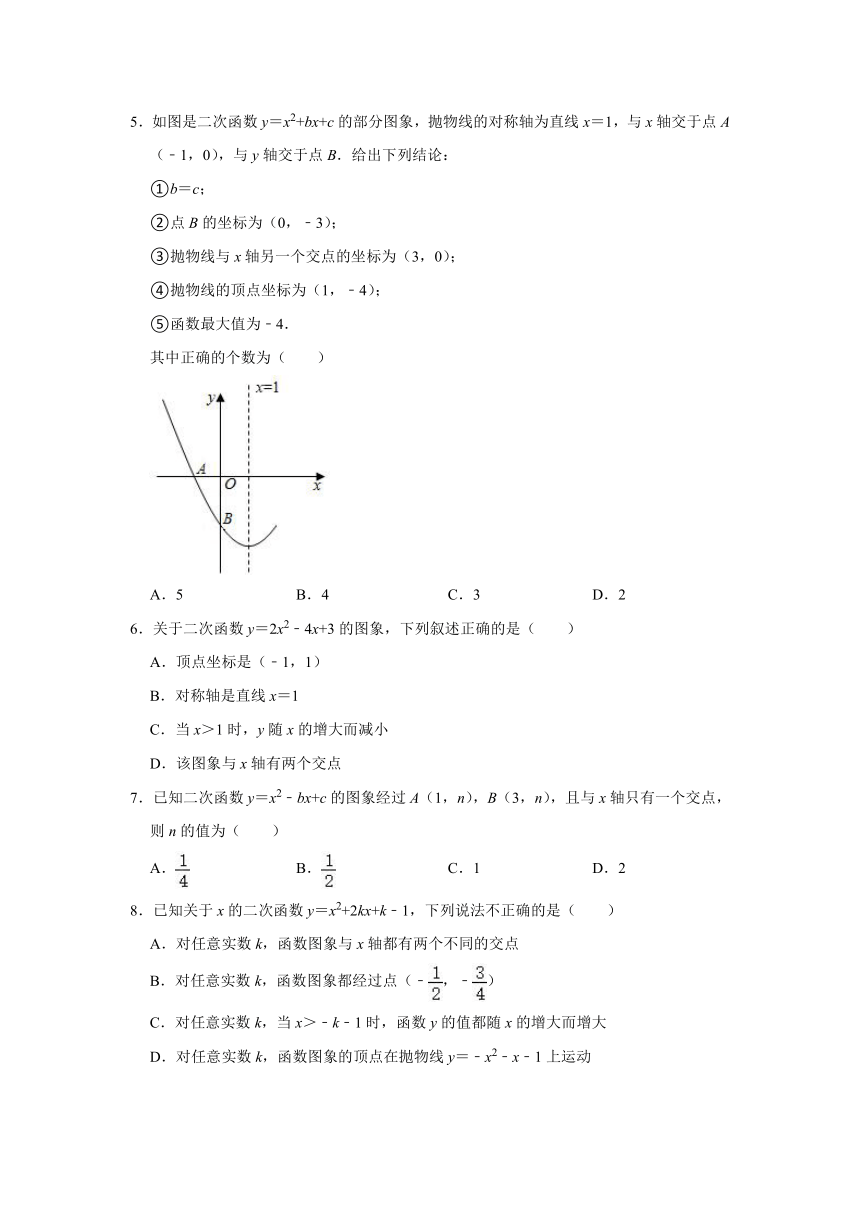 5．如图是二次函数 $y=x^2+bx+c$ 的部分图象，抛物线的对称轴为直线 $x=1$，与 $x$ 轴交于点 $A$（﹣1，0），与 $y$ 轴交于点 $B$．给出下列结论：

①$b=c$；

②点 $B$ 的坐标为（0，﹣3）；

③抛物线与 $x$ 轴另一个交点的坐标为（3，0）；

④抛物线的顶点坐标为（1，﹣4）；

⑤函数最大值为﹣4．

其中正确的个数为（　　）

$y$
$x=1$
$A$
$O$
$x$
$B$

A．5　　B．4　　C．3　　D．2

6．关于二次函数 $y=2x^2-4x+3$ 的图象，下列叙述正确的是（　　）

A．顶点坐标是（﹣1，1）

B．对称轴是直线 $x=1$

C．当 $x>1$ 时，$y$ 随 $x$ 的增大而减小

D．该图象与 $x$ 轴有两个交点

7．已知二次函数 $y=x^2-bx+c$ 的图象经过 $A$（1，$n$），$B$（3，$n$），且与 $x$ 轴只有一个交点，则 $n$ 的值为（　　）

A．$\frac{1}{4}$　　B．$\frac{1}{2}$　　C．1　　D．2

8．已知关于 $x$ 的二次函数 $y=x^2+2kx+k-1$，下列说法不正确的是（　　）

A．对任意实数 $k$，函数图象与 $x$ 轴都有两个不同的交点

B．对任意实数 $k$，函数图象都经过点（$-\frac{1}{2}$，$-\frac{3}{4}$）

C．对任意实数 $k$，当 $x>-k-1$ 时，函数 $y$ 的值都随 $x$ 的增大而增大

D．对任意实数 $k$，函数图象的顶点在抛物线 $y=-x^2-x-1$ 上运动